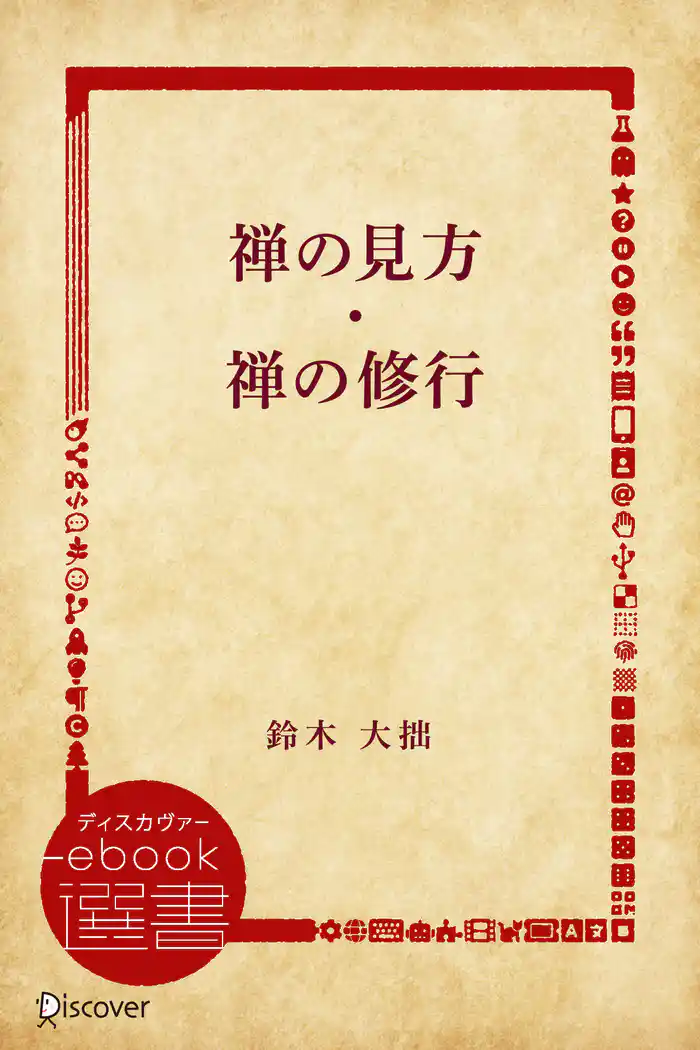 禅の見方
・
禅の修行

鈴木 大拙

ディスカヴァー
ebook
選書

Discover